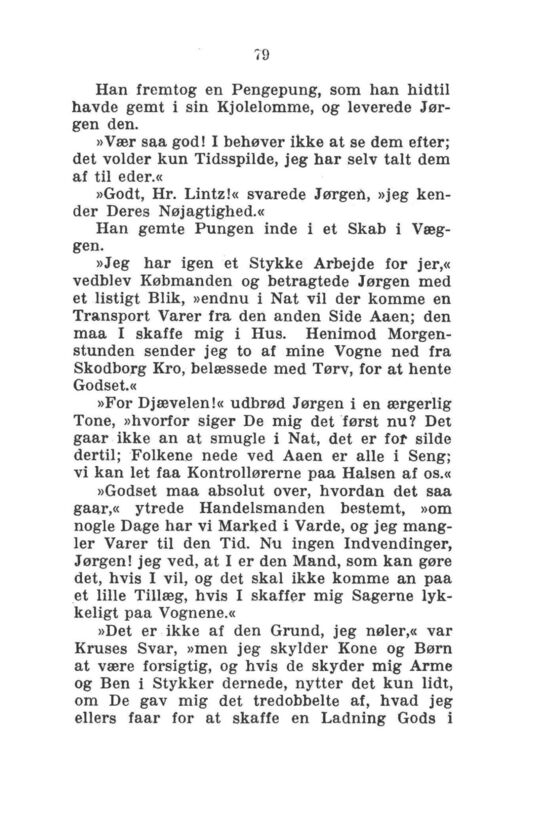 79

Han fremtog en Pengepung, som han hidtil havde gemt i sin Kjolelomme, og leverede Jørgen den.

»Vær saa god! I behøver ikke at se dem efter; det volder kun Tidsspilde, jeg har selv talt dem af til eder.«

»Godt, Hr. Lintz!« svarede Jørgen, »jeg kender Deres Nøjagtighed.«

Han gemte Pungen inde i et Skab i Væggen.

»Jeg har igen et Stykke Arbejde for jer,« vedblev Købmanden og betragtede Jørgen med et listigt Blik, »endnu i Nat vil der komme en Transport Varer fra den anden Side Aaen; den maa I skaffe mig i Hus. Henimod Morgenstunden sender jeg to af mine Vogne ned fra Skodborg Kro, belæssede med Tørv, for at hente Godset.«

»For Djævelen!« udbrød Jørgen i en ærgerlig Tone, »hvorfor siger De mig det først nu? Det gaar ikke an at smugle i Nat, det er for silde dertil; Folkene nede ved Aaen er alle i Seng; vi kan let faa Kontrollørerne paa Halsen af os.«

»Godset maa absolut over, hvordan det saa gaar,« ytrede Handelsmanden bestemt, »om nogle Dage har vi Marked i Varde, og jeg mangler Varer til den Tid. Nu ingen Indvendinger, Jørgen! jeg ved, at I er den Mand, som kan gøre det, hvis I vil, og det skal ikke komme an paa et lille Tillæg, hvis I skaffer mig Sagerne lykkeligt paa Vognene.«

»Det er ikke af den Grund, jeg nøler,« var Kruses Svar, »men jeg skylder Kone og Børn at være forsigtig, og hvis de skyder mig Arme og Ben i Stykker dernede, nytter det kun lidt, om De gav mig det tredobbelte af, hvad jeg ellers faar for at skaffe en Ladning Gods i